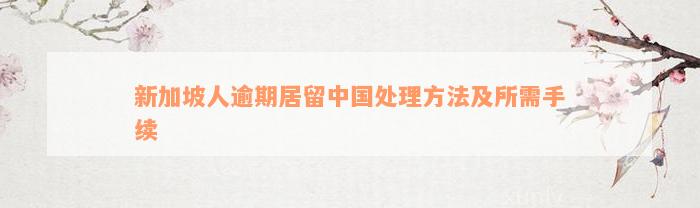 新加坡人逾期居留中国处理方法及所需手续